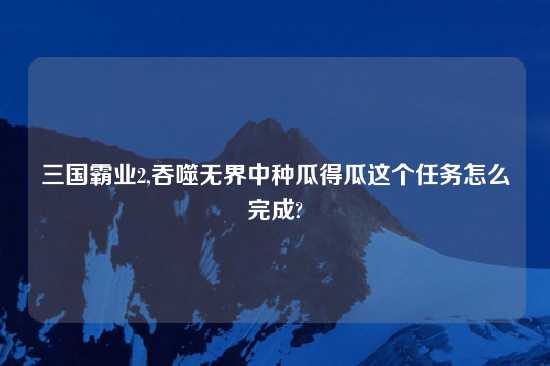 三国霸业2,吞噬无界中种瓜得瓜这个任务怎么完成?